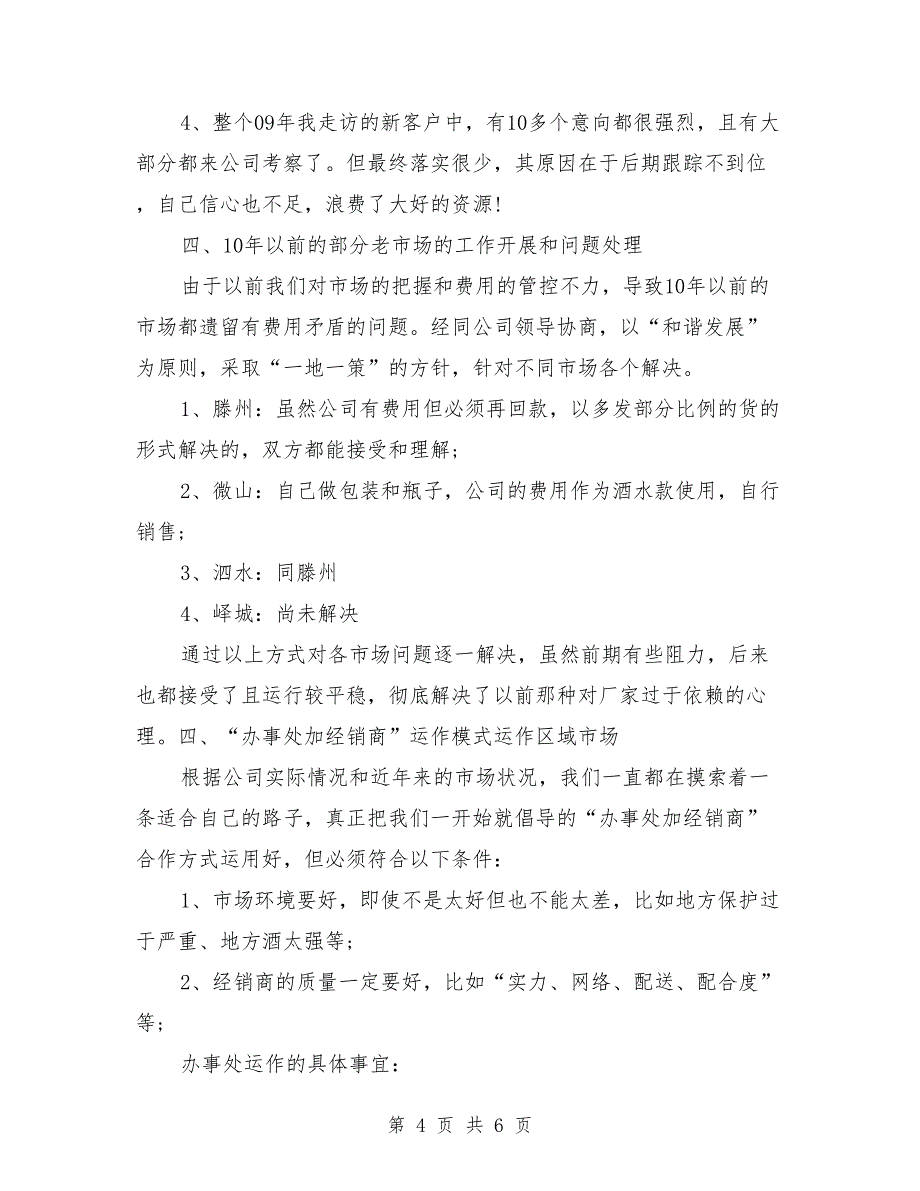 4、整个09年我走访的新客户中，有10多个意向都很强烈，且有大部分都来公司考察了。但最终落实很少，其原因在于后期跟踪不到位，自己信心也不足，浪费了大好的资源！

四、10年以前的部分老市场的工作开展和问题处理

由于以前我们对市场的把握和费用的管控不力，导致10年以前的市场都遗留有费用矛盾的问题。经同公司领导协商，以“和谐发展”为原则，采取“一地一策”的方针，针对不同市场各个解决。

1、滕州：虽然公司有费用但必须再回款，以多发部分比例的货的形式解决的，双方都能接受和理解；

2、微山：自己做包装和瓶子，公司的费用作为酒水款使用，自行销售；

3、泗水：同滕州

4、峄城：尚未解决

通过以上方式对各市场问题逐一解决，虽然前期有些阻力，后来也都接受了且运行较平稳，彻底解决了以前那种对厂家过于依赖的心理。四、“办事处加经销商”运作模式运作区域市场

根据公司实际情况和近年来的市场状况，我们一直都在摸索着一条适合自己的路子，真正把我们一开始就倡导的“办事处加经销商”合作方式运用好，但必须符合以下条件：

1、市场环境要好，即使不是太好但也不能太差，比如地方保护过于严重、地方酒太强等；

2、经销商的质量一定要好，比如“实力、网络、配送、配合度”等；

办事处运作的具体事宜：

第 4 页 共 6 页